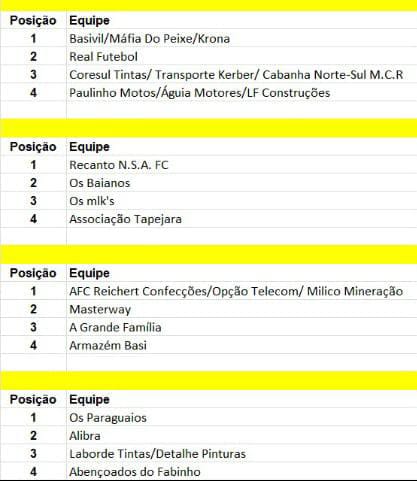 | Posição | Equipe |
|---|---|
| 1 | Basivil/Máfia Do Peixe/Krona |
| 2 | Real Futebol |
| 3 | Coresul Tintas/ Transporte Kerber/ Cabanha Norte-Sul M.C.R |
| 4 | Paulinho Motos/Águia Motores/LF Construções |

| Posição | Equipe |
|---|---|
| 1 | Recanto N.S.A. FC |
| 2 | Os Baianos |
| 3 | Os mlk's |
| 4 | Associação Tapejara |

| Posição | Equipe |
|---|---|
| 1 | AFC Reichert Confecções/Opção Telecom/ Milico Mineração |
| 2 | Masterway |
| 3 | A Grande Família |
| 4 | Armazém Basi |

| Posição | Equipe |
|---|---|
| 1 | Os Paraguaios |
| 2 | Alibra |
| 3 | Laborde Tintas/Detalhe Pinturas |
| 4 | Abençoados do Fabinho |